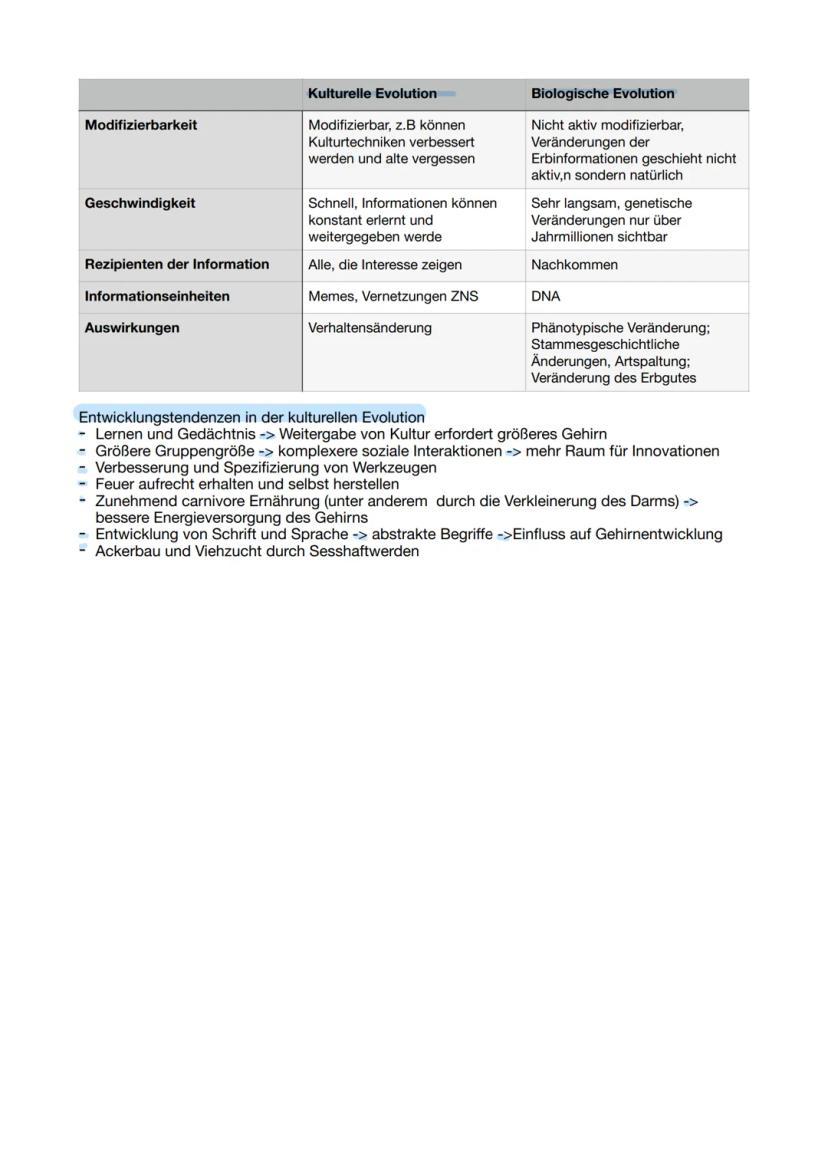 | | Kulturelle Evolution | Biologische Evolution |
|---|---|---|
| Modifizierbarkeit | Modifizierbar, z.B können Kulturtechniken verbessert werden und alte vergessen | Nicht aktiv modifizierbar, Veränderungen der Erbinformationen geschieht nicht aktiv,n sondern natürlich |
| Geschwindigkeit | Schnell, Informationen können konstant erlernt und weitergegeben werde | Sehr langsam, genetische Veränderungen nur über Jahrmillionen sichtbar |
| Rezipienten der Information | Alle, die Interesse zeigen | Nachkommen |
| Informationseinheiten | Memes, Vernetzungen ZNS | DNA |
| Auswirkungen | Verhaltensänderung | Phänotypische Veränderung; Stammesgeschichtliche Änderungen, Artspaltung; Veränderung des Erbgutes |

Entwicklungstendenzen in der kulturellen Evolution
- Lernen und Gedächtnis -> Weitergabe von Kultur erfordert größeres Gehirn
- Größere Gruppengröße -> komplexere soziale Interaktionen -> mehr Raum für Innovationen
- Verbesserung und Spezifizierung von Werkzeugen
- Feuer aufrecht erhalten und selbst herstellen
- Zunehmend carnivore Ernährung (unter anderem durch die Verkleinerung des Darms) -> bessere Energieversorgung des Gehirns
- Entwicklung von Schrift und Sprache -> abstrakte Begriffe ->Einfluss auf Gehirnentwicklung
- Ackerbau und Viehzucht durch Sesshaftwerden